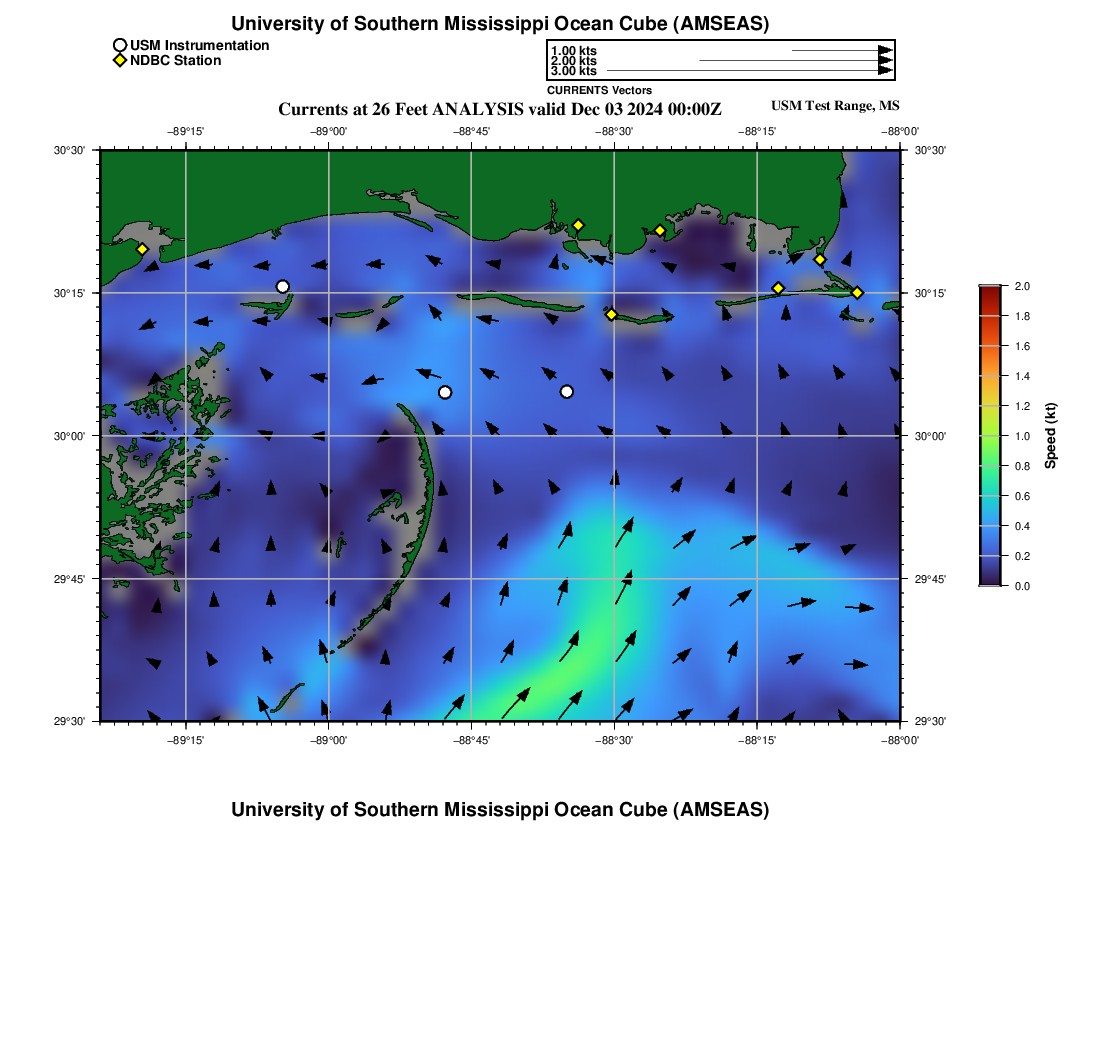 University of Southern Mississippi Ocean Cube (AMSEAS)

USM Instrumentation
NDBC Station

1.00 kts
2.00 kts
3.00 kts
CURRENTS Vectors

Currents at 26 Feet ANALYSIS valid Dec 03 2024 00:00Z

USM Test Range, MS

−89°15' −89°00' −88°45' −88°30' −88°15' −88°00'

30°30' 30°15' 30°00' 29°45' 29°30'

30°30' 30°15' 30°00' 29°45' 29°30'

−89°15' −89°00' −88°45' −88°30' −88°15' −88°00'

2.0
1.8
1.6
1.4
1.2
1.0
0.8
0.6
0.4
0.2
0.0
Speed (kt)

University of Southern Mississippi Ocean Cube (AMSEAS)